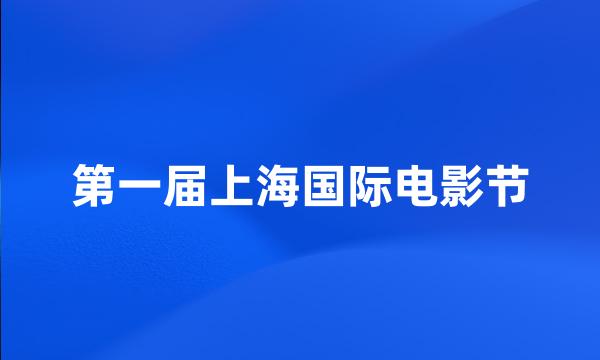 第一届上海国际电影节